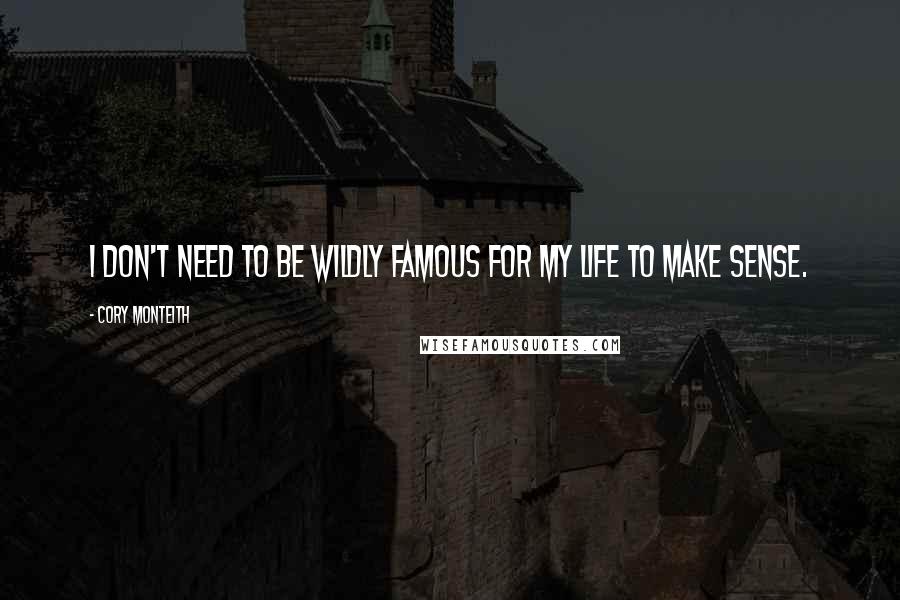 I DON'T NEED TO BE WILDLY FAMOUS FOR MY LIFE TO MAKE SENSE.

- CORY MONTEITH

WISEFAMOUSQUOTES.COM